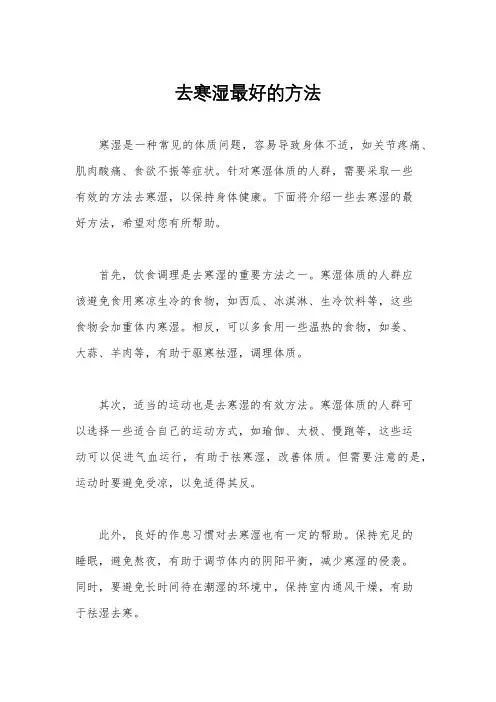 去寒湿最好的方法

寒湿是一种常见的体质问题，容易导致身体不适，如关节疼痛、肌肉酸痛、食欲不振等症状。针对寒湿体质的人群，需要采取一些有效的方法去寒湿，以保持身体健康。下面将介绍一些去寒湿的最好方法，希望对您有所帮助。

首先，饮食调理是去寒湿的重要方法之一。寒湿体质的人群应该避免食用寒凉生冷的食物，如西瓜、冰淇淋、生冷饮料等，这些食物会加重体内寒湿。相反，可以多食用一些温热的食物，如姜、大蒜、羊肉等，有助于驱寒祛湿，调理体质。

其次，适当的运动也是去寒湿的有效方法。寒湿体质的人群可以选择一些适合自己的运动方式，如瑜伽、太极、慢跑等，这些运动可以促进气血运行，有助于祛寒湿，改善体质。但需要注意的是，运动时要避免受凉，以免适得其反。

此外，良好的作息习惯对去寒湿也有一定的帮助。保持充足的睡眠，避免熬夜，有助于调节体内的阴阳平衡，减少寒湿的侵袭。同时，要避免长时间待在潮湿的环境中，保持室内通风干燥，有助于祛湿去寒。